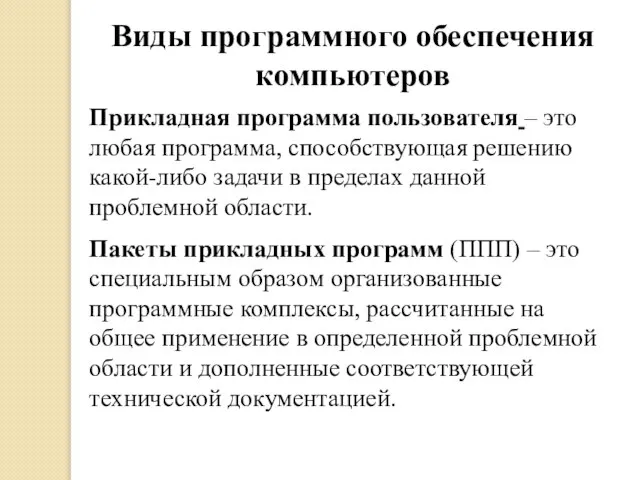 Виды программного обеспечения компьютеров

Прикладная программа пользователя – это любая программа, способствующая решению какой-либо задачи в пределах данной проблемной области.

Пакеты прикладных программ (ППП) – это специальным образом организованные программные комплексы, рассчитанные на общее применение в определенной проблемной области и дополненные соответствующей технической документацией.